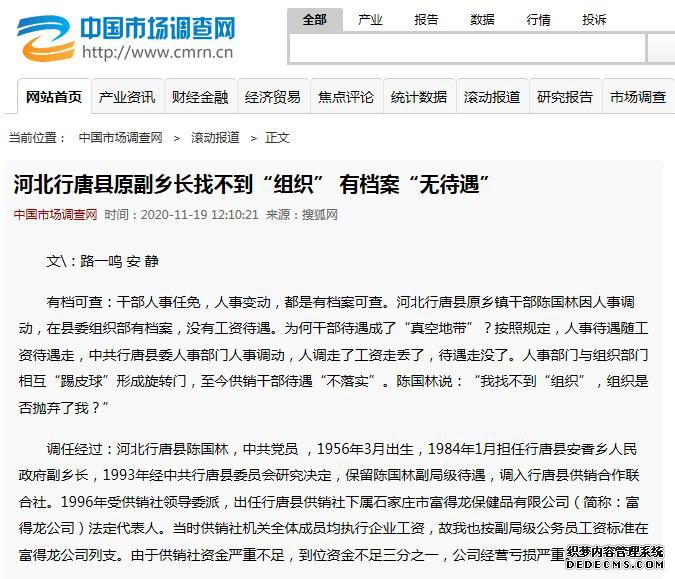 中国市场调查网
http://www.cmrn.cn

全部 产业 报告 数据 行情 投诉

网站首页 产业资讯 财经金融 经济贸易 焦点评论 统计数据 滚动报道 研究报告 市场调查

当前位置： 中国市场调查网 > 滚动报道 > 正文

河北行唐县原副乡长找不到“组织” 有档案“无待遇”

中国市场调查网 时间：2020-11-19 12:10:21 来源：搜狐网

文\：路一鸣 安 静

有档可查：干部人事任免，人事变动，都是有档案可查。河北行唐县原乡镇干部陈国林因人事调动，在县委组织部有档案，没有工资待遇。为何干部待遇成了“真空地带”？按照规定，人事待遇随工资待遇走，中共行唐县委人事部门人事调动，人调走了工资走丢了，待遇走没了。人事部门与组织部门相互“踢皮球”形成旋转门，至今供销干部待遇“不落实”。陈国林说：“我找不到“组织”，组织是否抛弃了我？”

调任经过：河北行唐县陈国林，中共党员 ，1956年3月出生，1984年1月担任行唐县安香乡人民政府副乡长，1993年经中共行唐县委员会研究决定，保留陈国林副局级待遇，调入行唐县供销合作联合社。1996年受供销社领导委派，出任行唐县供销社下属石家庄市富得龙保健品有限公司（简称：富得龙公司）法定代表人。当时供销社机关全体成员均执行企业工资，故我也按副局级公务员工资标准在富得龙公司列支。由于供销社资金严重不足，到位资金不足三分之一，公司经营亏损严重

织梦内容管理系统
DEDECMS.COM